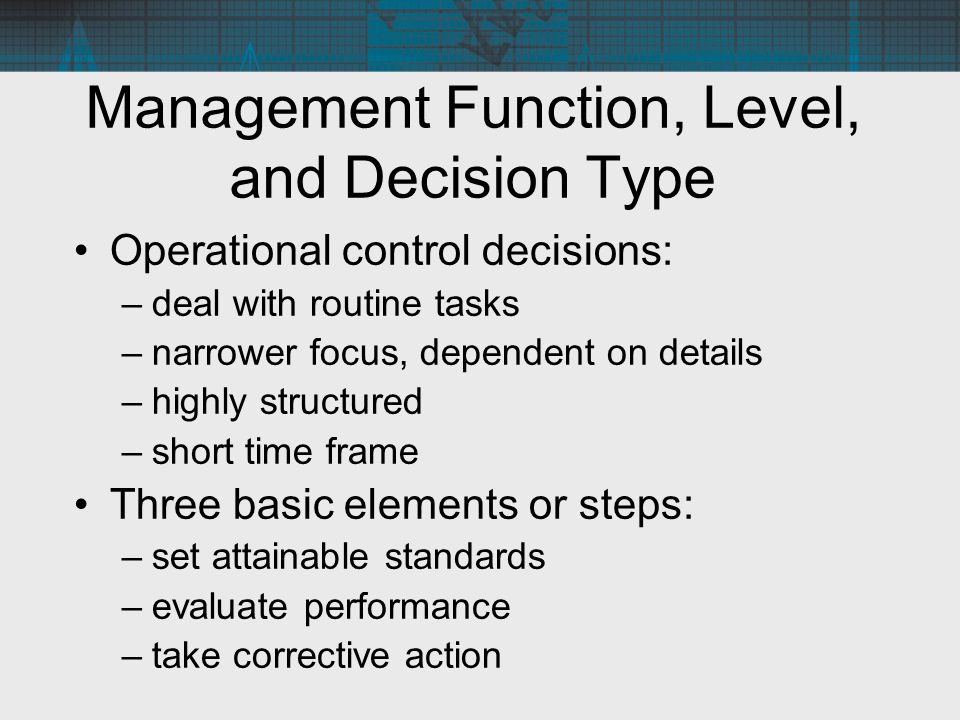 Management Function, Level, and Decision Type

• Operational control decisions:
– deal with routine tasks
– narrower focus, dependent on details
– highly structured
– short time frame

• Three basic elements or steps:
– set attainable standards
– evaluate performance
– take corrective action